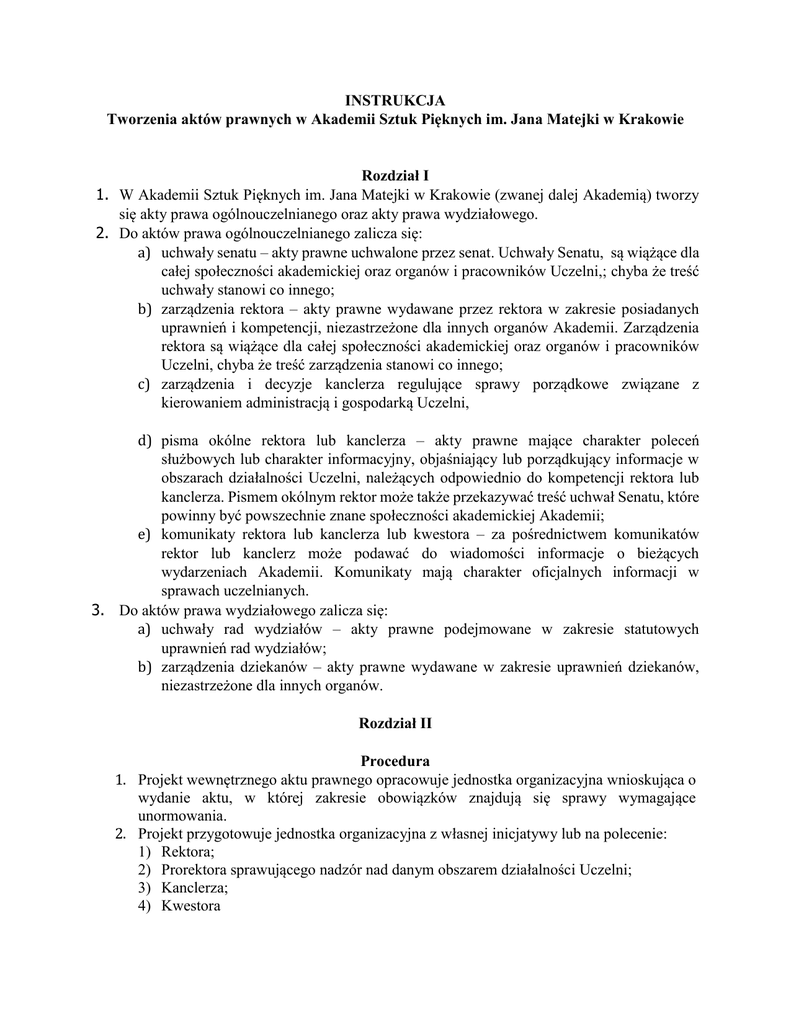 INSTRUKCJA
Tworzenia aktów prawnych w Akademii Sztuk Pięknych im. Jana Matejki w Krakowie

Rozdział I
1. W Akademii Sztuk Pięknych im. Jana Matejki w Krakowie (zwanej dalej Akademią) tworzy się akty prawa ogólnouczelnianego oraz akty prawa wydziałowego.
2. Do aktów prawa ogólnouczelnianego zalicza się:
a) uchwały senatu – akty prawne uchwalone przez senat. Uchwały Senatu, są wiążące dla całej społeczności akademickiej oraz organów i pracowników Uczelni,; chyba że treść uchwały stanowi co innego;
b) zarządzenia rektora – akty prawne wydawane przez rektora w zakresie posiadanych uprawnień i kompetencji, niezastrzeżone dla innych organów Akademii. Zarządzenia rektora są wiążące dla całej społeczności akademickiej oraz organów i pracowników Uczelni, chyba że treść zarządzenia stanowi co innego;
c) zarządzenia i decyzje kanclerza regulujące sprawy porządkowe związane z kierowaniem administracją i gospodarką Uczelni,

d) pisma okólne rektora lub kanclerza – akty prawne mające charakter poleceń służbowych lub charakter informacyjny, objaśniający lub porządkujący informacje w obszarach działalności Uczelni, należących odpowiednio do kompetencji rektora lub kanclerza. Pismem okólnym rektor może także przekazywać treść uchwał Senatu, które powinny być powszechnie znane społeczności akademickiej Akademii;
e) komunikaty rektora lub kanclerza lub kwestora – za pośrednictwem komunikatów rektor lub kanclerz może podawać do wiadomości informacje o bieżących wydarzeniach Akademii. Komunikaty mają charakter oficjalnych informacji w sprawach uczelnianych.
3. Do aktów prawa wydziałowego zalicza się:
a) uchwały rad wydziałów – akty prawne podejmowane w zakresie statutowych uprawnień rad wydziałów;
b) zarządzenia dziekanów – akty prawne wydawane w zakresie uprawnień dziekanów, niezastrzeżone dla innych organów.

Rozdział II

Procedura
1. Projekt wewnętrznego aktu prawnego opracowuje jednostka organizacyjna wnioskująca o wydanie aktu, w której zakresie obowiązków znajdują się sprawy wymagające unormowania.
2. Projekt przygotowuje jednostka organizacyjna z własnej inicjatywy lub na polecenie:
1) Rektora;
2) Prorektora sprawującego nadzór nad danym obszarem działalności Uczelni;
3) Kanclerza;
4) Kwestora